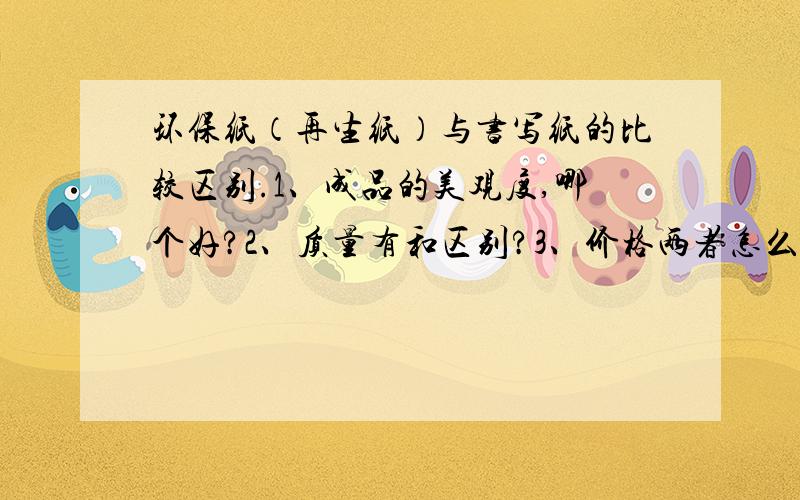 环保纸（再生纸）与书写纸的比较区别.1、成品的美观度,哪个好?2、质量有和区别?3、价格两者怎么